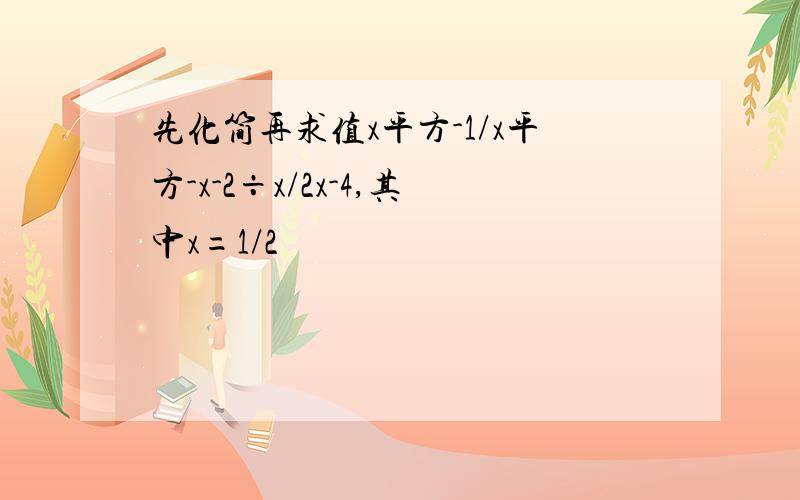 先化简再求值x平方-1/x平方-x-2÷x/2x-4,其中x=1/2